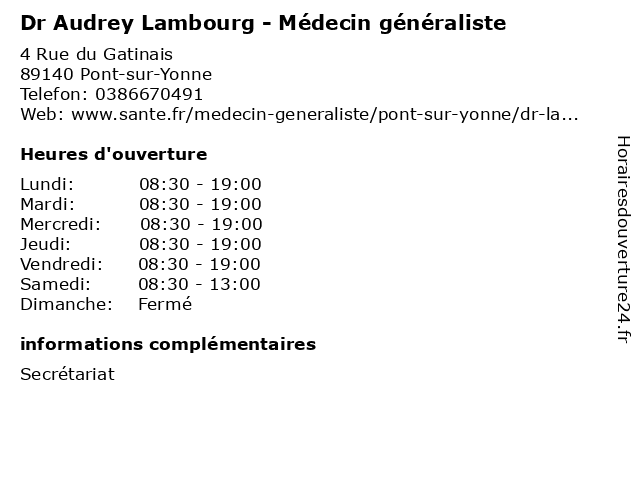 Dr Audrey Lambourg - Médecin généraliste

4 Rue du Gatinais
89140 Pont-sur-Yonne
Telefon: 0386670491
Web: www.sante.fr/medecin-generaliste/pont-sur-yonne/dr-la...

Heures d'ouverture

| | |
|---|---|
| Lundi: | 08:30 - 19:00 |
| Mardi: | 08:30 - 19:00 |
| Mercredi: | 08:30 - 19:00 |
| Jeudi: | 08:30 - 19:00 |
| Vendredi: | 08:30 - 19:00 |
| Samedi: | 08:30 - 13:00 |
| Dimanche: | Fermé |

informations complémentaires

Secrétariat

Horairesdouverture24.fr